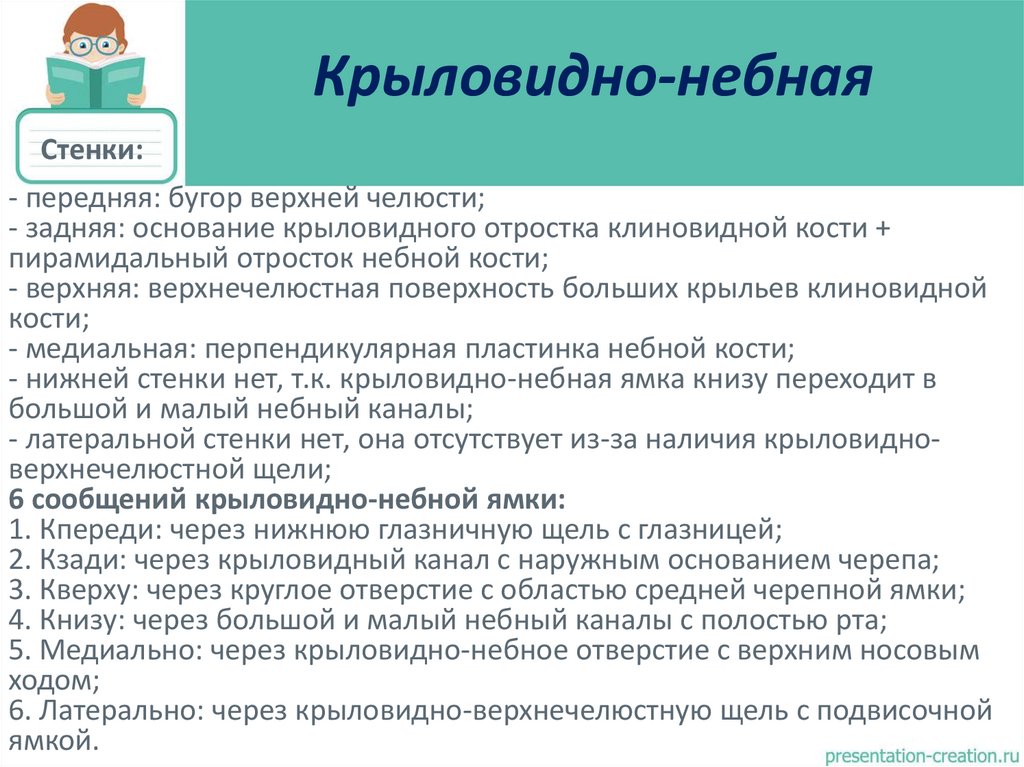 Крыловидно-небная

Стенки:

- передняя: бугор верхней челюсти;
- задняя: основание крыловидного отростка клиновидной кости + пирамидальный отросток небной кости;
- верхняя: верхнечелюстная поверхность больших крыльев клиновидной кости;
- медиальная: перпендикулярная пластинка небной кости;
- нижней стенки нет, т.к. крыловидно-небная ямка книзу переходит в большой и малый небный каналы;
- латеральной стенки нет, она отсутствует из-за наличия крыловидно-верхнечелюстной щели;
6 сообщений крыловидно-небной ямки:
1. Кпереди: через нижнюю глазничную щель с глазницей;
2. Кзади: через крыловидный канал с наружным основанием черепа;
3. Кверху: через круглое отверстие с областью средней черепной ямки;
4. Книзу: через большой и малый небный каналы с полостью рта;
5. Медиально: через крыловидно-небное отверстие с верхним носовым ходом;
6. Латерально: через крыловидно-верхнечелюстную щель с подвисочной ямкой.

presentation-creation.ru